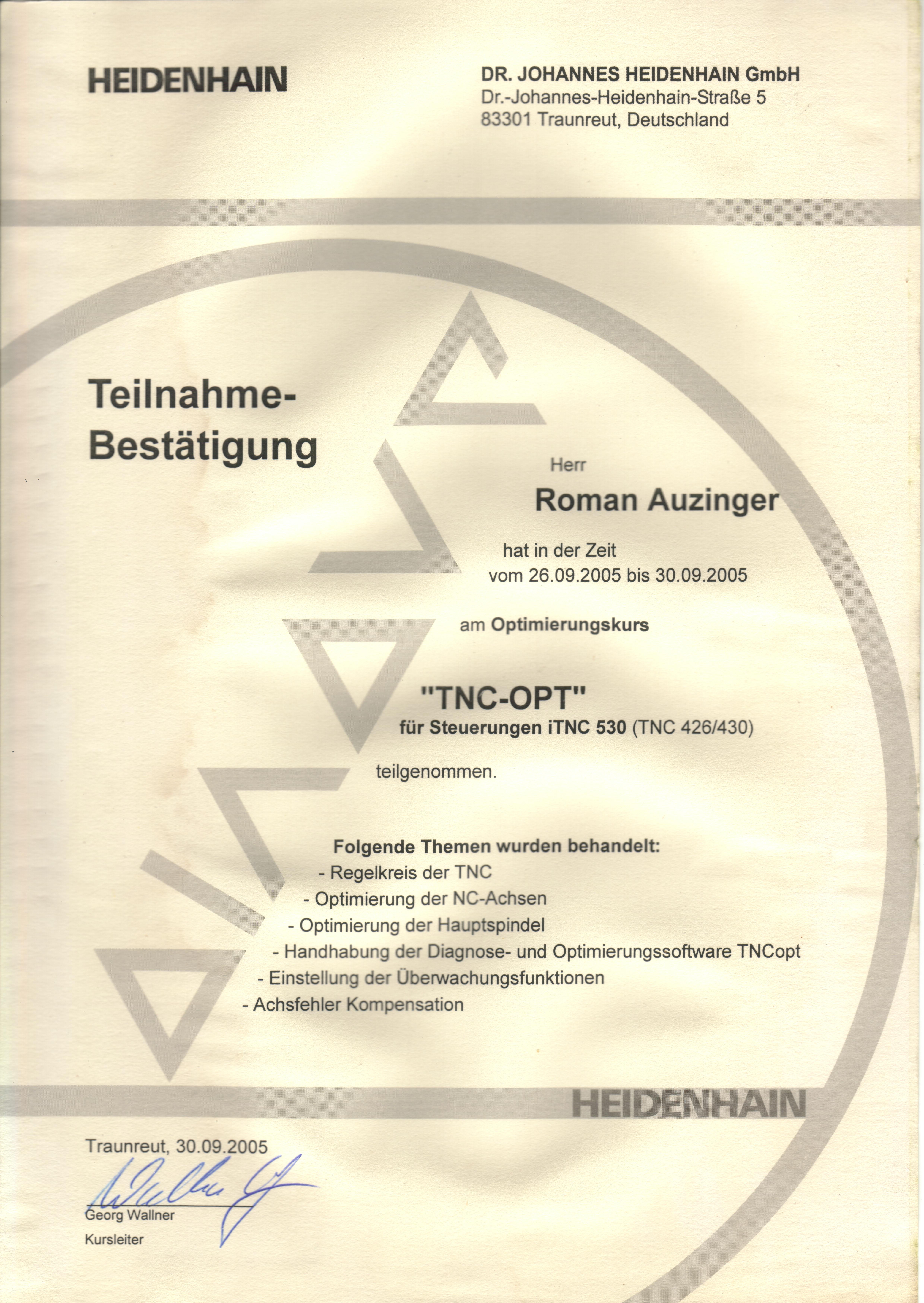 HEIDENHAIN

DR. JOHANNES HEIDENHAIN GmbH
Dr.-Johannes-Heidenhain-Straße 5
83301 Traunreut, Deutschland

Teilnahme-
Bestätigung

Herr

Roman Auzinger

hat in der Zeit
vom 26.09.2005 bis 30.09.2005

am Optimierungskurs

"TNC-OPT"
für Steuerungen iTNC 530 (TNC 426/430)

teilgenommen.

Folgende Themen wurden behandelt:
- Regelkreis der TNC
- Optimierung der NC-Achsen
- Optimierung der Hauptspindel
- Handhabung der Diagnose- und Optimierungssoftware TNCopt
- Einstellung der Überwachungsfunktionen
- Achsfehler Kompensation

HEIDENHAIN

Traunreut, 30.09.2005

Georg Wallner
Kursleiter